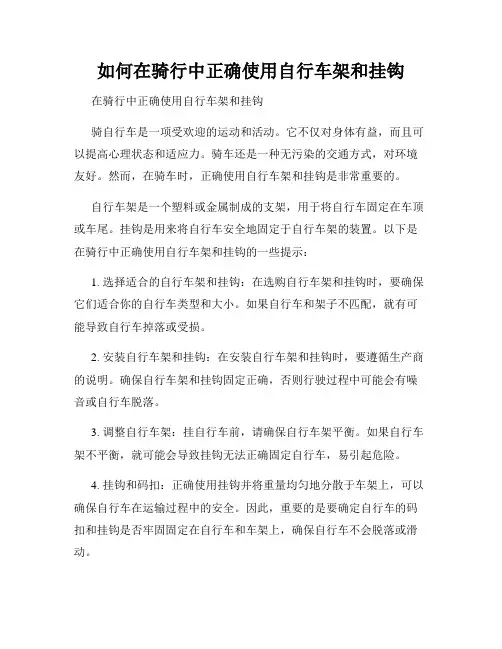 如何在骑行中正确使用自行车架和挂钩

在骑行中正确使用自行车架和挂钩

骑自行车是一项受欢迎的运动和活动。它不仅对身体有益，而且可以提高心理状态和适应力。骑车还是一种无污染的交通方式，对环境友好。然而，在骑车时，正确使用自行车架和挂钩是非常重要的。

自行车架是一个塑料或金属制成的支架，用于将自行车固定在车顶或车尾。挂钩是用来将自行车安全地固定于自行车架的装置。以下是在骑行中正确使用自行车架和挂钩的一些提示：

1. 选择适合的自行车架和挂钩：在选购自行车架和挂钩时，要确保它们适合你的自行车类型和大小。如果自行车和架子不匹配，就有可能导致自行车掉落或受损。

2. 安装自行车架和挂钩：在安装自行车架和挂钩时，要遵循生产商的说明。确保自行车架和挂钩固定正确，否则行驶过程中可能会有噪音或自行车脱落。

3. 调整自行车架：挂自行车前，请确保自行车架平衡。如果自行车架不平衡，就可能会导致挂钩无法正确固定自行车，易引起危险。

4. 挂钩和码扣：正确使用挂钩并将重量均匀地分散于车架上，可以确保自行车在运输过程中的安全。因此，重要的是要确定自行车的码扣和挂钩是否牢固固定在自行车和车架上，确保自行车不会脱落或滑动。